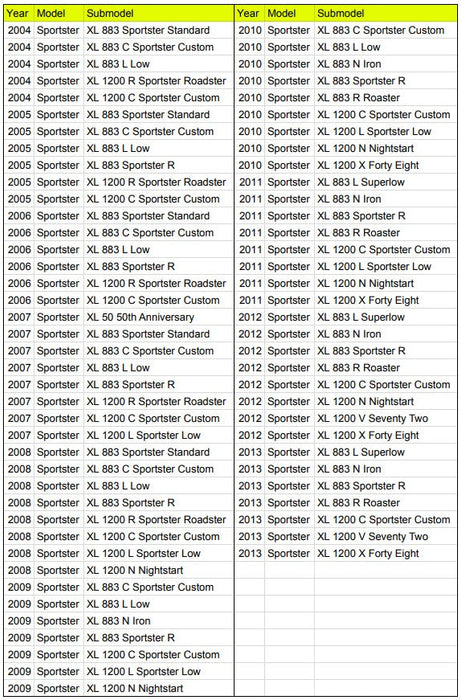 | Year | Model | Submodel |
|---|---|---|
| 2004 | Sportster | XL 883 Sportster Standard |
| 2004 | Sportster | XL 883 C Sportster Custom |
| 2004 | Sportster | XL 883 L Low |
| 2004 | Sportster | XL 1200 R Sportster Roadster |
| 2004 | Sportster | XL 1200 C Sportster Custom |
| 2005 | Sportster | XL 883 Sportster Standard |
| 2005 | Sportster | XL 883 C Sportster Custom |
| 2005 | Sportster | XL 883 L Low |
| 2005 | Sportster | XL 883 Sportster R |
| 2005 | Sportster | XL 1200 R Sportster Roadster |
| 2005 | Sportster | XL 1200 C Sportster Custom |
| 2006 | Sportster | XL 883 Sportster Standard |
| 2006 | Sportster | XL 883 C Sportster Custom |
| 2006 | Sportster | XL 883 L Low |
| 2006 | Sportster | XL 883 Sportster R |
| 2006 | Sportster | XL 1200 R Sportster Roadster |
| 2006 | Sportster | XL 1200 C Sportster Custom |
| 2007 | Sportster | XL 50 50th Anniversary |
| 2007 | Sportster | XL 883 Sportster Standard |
| 2007 | Sportster | XL 883 C Sportster Custom |
| 2007 | Sportster | XL 883 L Low |
| 2007 | Sportster | XL 883 Sportster R |
| 2007 | Sportster | XL 1200 R Sportster Roadster |
| 2007 | Sportster | XL 1200 C Sportster Custom |
| 2007 | Sportster | XL 1200 L Sportster Low |
| 2008 | Sportster | XL 883 Sportster Standard |
| 2008 | Sportster | XL 883 C Sportster Custom |
| 2008 | Sportster | XL 883 L Low |
| 2008 | Sportster | XL 883 Sportster R |
| 2008 | Sportster | XL 1200 R Sportster Roadster |
| 2008 | Sportster | XL 1200 C Sportster Custom |
| 2008 | Sportster | XL 1200 L Sportster Low |
| 2008 | Sportster | XL 1200 N Nightstart |
| 2009 | Sportster | XL 883 C Sportster Custom |
| 2009 | Sportster | XL 883 L Low |
| 2009 | Sportster | XL 883 N Iron |
| 2009 | Sportster | XL 883 Sportster R |
| 2009 | Sportster | XL 1200 C Sportster Custom |
| 2009 | Sportster | XL 1200 L Sportster Low |
| 2009 | Sportster | XL 1200 N Nightstart |

| Year | Model | Submodel |
|---|---|---|
| 2010 | Sportster | XL 883 C Sportster Custom |
| 2010 | Sportster | XL 883 L Low |
| 2010 | Sportster | XL 883 N Iron |
| 2010 | Sportster | XL 883 Sportster R |
| 2010 | Sportster | XL 883 R Roaster |
| 2010 | Sportster | XL 1200 C Sportster Custom |
| 2010 | Sportster | XL 1200 L Sportster Low |
| 2010 | Sportster | XL 1200 N Nightstart |
| 2010 | Sportster | XL 1200 X Forty Eight |
| 2011 | Sportster | XL 883 L Superlow |
| 2011 | Sportster | XL 883 N Iron |
| 2011 | Sportster | XL 883 Sportster R |
| 2011 | Sportster | XL 883 R Roaster |
| 2011 | Sportster | XL 1200 C Sportster Custom |
| 2011 | Sportster | XL 1200 L Sportster Low |
| 2011 | Sportster | XL 1200 N Nightstart |
| 2011 | Sportster | XL 1200 X Forty Eight |
| 2012 | Sportster | XL 883 L Superlow |
| 2012 | Sportster | XL 883 N Iron |
| 2012 | Sportster | XL 883 Sportster R |
| 2012 | Sportster | XL 883 R Roaster |
| 2012 | Sportster | XL 1200 C Sportster Custom |
| 2012 | Sportster | XL 1200 N Nightstart |
| 2012 | Sportster | XL 1200 V Seventy Two |
| 2012 | Sportster | XL 1200 X Forty Eight |
| 2013 | Sportster | XL 883 L Superlow |
| 2013 | Sportster | XL 883 N Iron |
| 2013 | Sportster | XL 883 Sportster R |
| 2013 | Sportster | XL 883 R Roaster |
| 2013 | Sportster | XL 1200 C Sportster Custom |
| 2013 | Sportster | XL 1200 V Seventy Two |
| 2013 | Sportster | XL 1200 X Forty Eight |